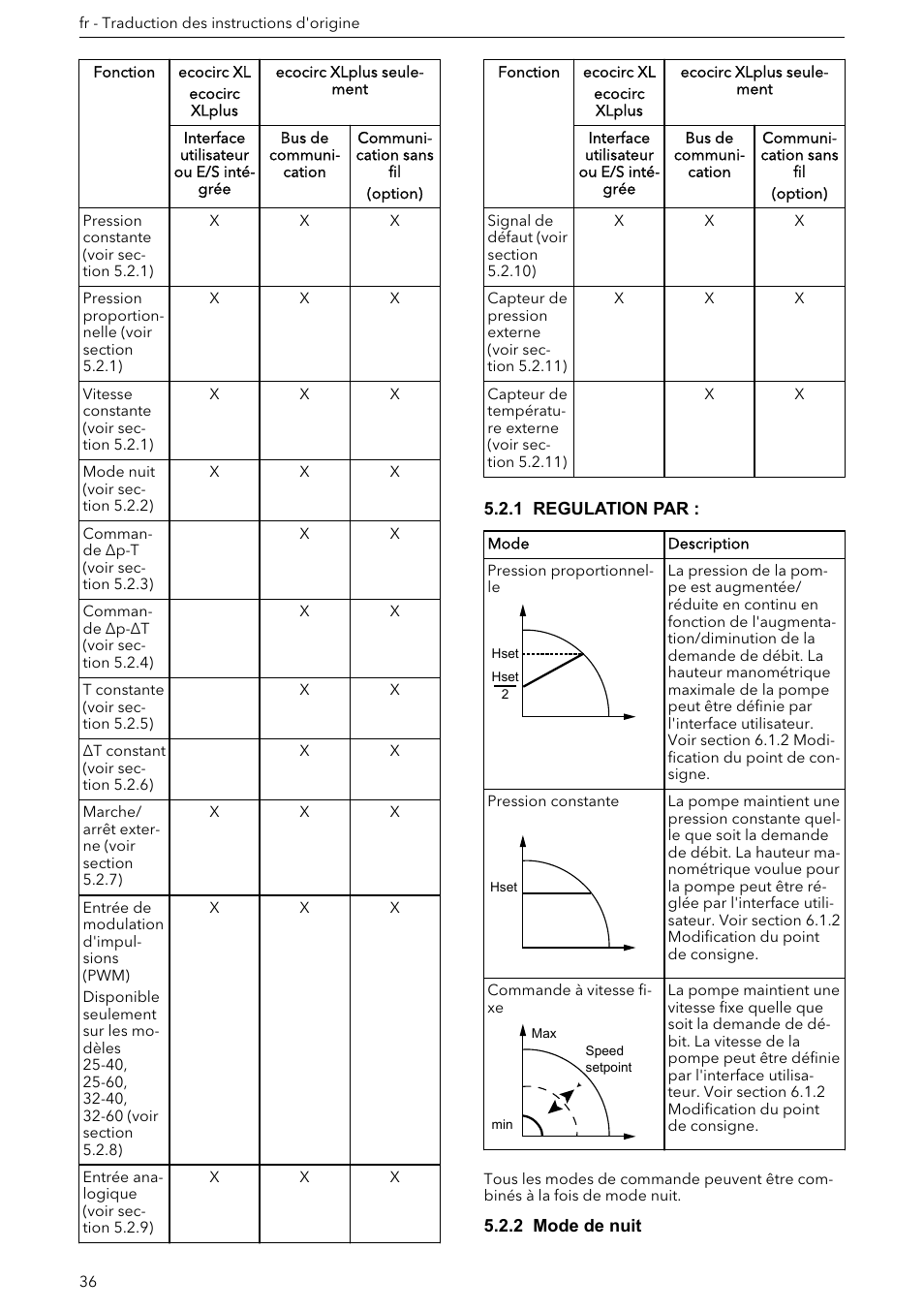 fr - Traduction des instructions d'origine

| Fonction | ecocirc XL ecocirc XLplus | ecocirc XLplus seulement | |
|---|---|---|---|
| | Interface utilisateur ou E/S intégrée | Bus de communication | Communication sans fil (option) |
| Pression constante (voir section 5.2.1) | X | X | X |
| Pression proportionnelle (voir section 5.2.1) | X | X | X |
| Vitesse constante (voir section 5.2.1) | X | X | X |
| Mode nuit (voir section 5.2.2) | X | X | X |
| Commande Δp-T (voir section 5.2.3) | | X | X |
| Commande Δp-ΔT (voir section 5.2.4) | | X | X |
| T constante (voir section 5.2.5) | | X | X |
| ΔT constant (voir section 5.2.6) | | X | X |
| Marche/arrêt externe (voir section 5.2.7) | X | X | X |
| Entrée de modulation d'impulsions (PWM) Disponible seulement sur les modèles 25-40, 25-60, 32-40, 32-60 (voir section 5.2.8) | X | X | X |
| Entrée analogique (voir section 5.2.9) | X | X | X |

| Fonction | ecocirc XL ecocirc XLplus | ecocirc XLplus seulement | |
|---|---|---|---|
| | Interface utilisateur ou E/S intégrée | Bus de communication | Communication sans fil (option) |
| Signal de défaut (voir section 5.2.10) | X | X | X |
| Capteur de pression externe (voir section 5.2.11) | X | X | X |
| Capteur de température externe (voir section 5.2.11) | | X | X |

5.2.1 REGULATION PAR :

| Mode | Description |
|---|---|
| Pression proportionnelle Hset $\frac{Hset}{2}$ | La pression de la pompe est augmentée/réduite en continu en fonction de l'augmentation/diminution de la demande de débit. La hauteur manométrique maximale de la pompe peut être définie par l'interface utilisateur. Voir section 6.1.2 Modification du point de consigne. |
| Pression constante Hset | La pompe maintient une pression constante quelle que soit la demande de débit. La hauteur manométrique voulue pour la pompe peut être réglée par l'interface utilisateur. Voir section 6.1.2 Modification du point de consigne. |
| Commande à vitesse fixe Max Speed setpoint min | La pompe maintient une vitesse fixe quelle que soit la demande de débit. La vitesse de la pompe peut être définie par l'interface utilisateur. Voir section 6.1.2 Modification du point de consigne. |

Tous les modes de commande peuvent être combinés à la fois de mode nuit.

5.2.2 Mode de nuit

36